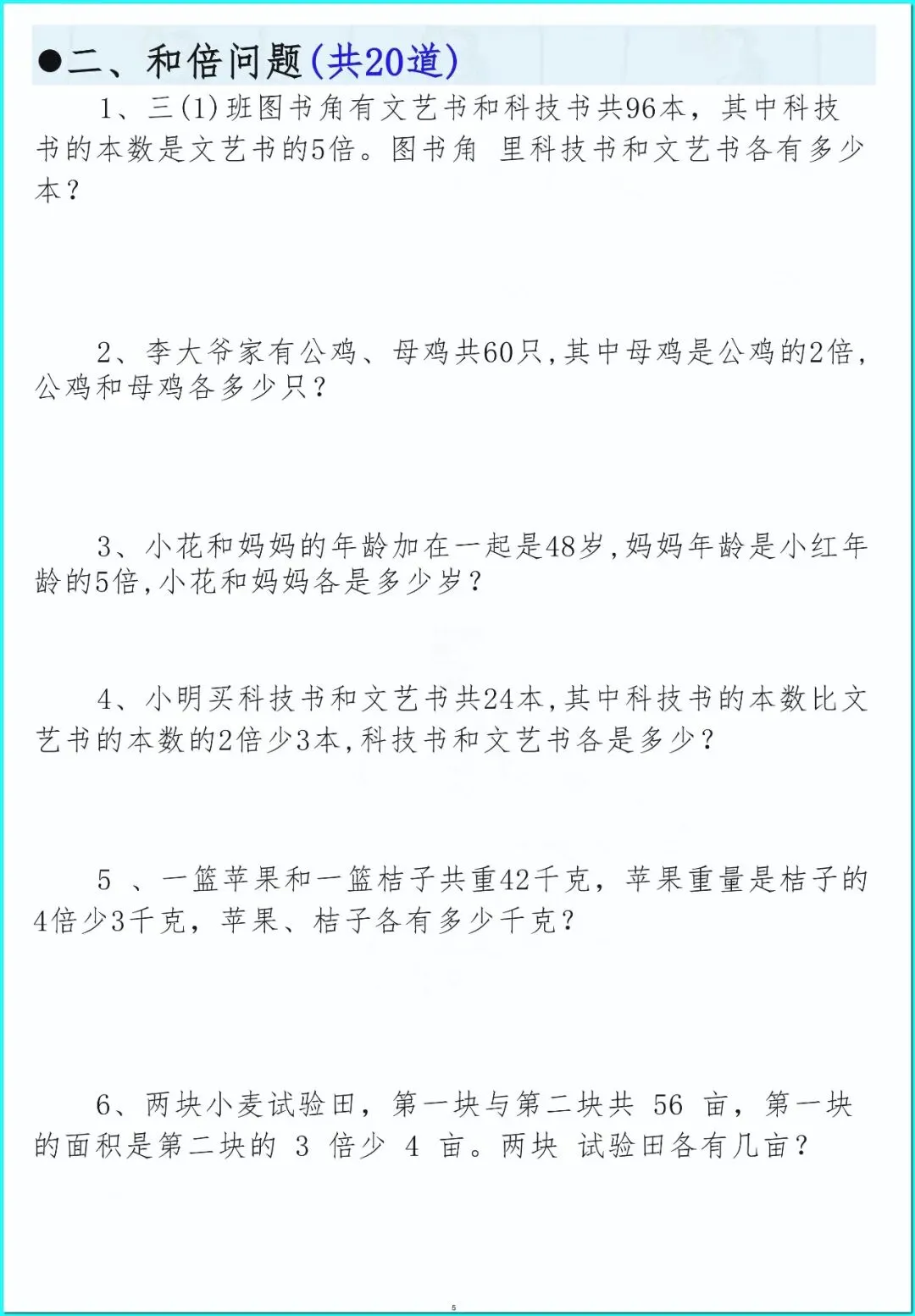 ●二、和倍问题(共20道)

1、三(1)班图书角有文艺书和科技书共96本，其中科技书的本数是文艺书的5倍。图书角 里科技书和文艺书各有多少本？

2、李大爷家有公鸡、母鸡共60只,其中母鸡是公鸡的2倍,公鸡和母鸡各多少只？

3、小花和妈妈的年龄加在一起是48岁,妈妈年龄是小红年龄的5倍,小花和妈妈各是多少岁？

4、小明买科技书和文艺书共24本,其中科技书的本数比文艺书的本数的2倍少3本,科技书和文艺书各是多少？

5 、一篮苹果和一篮桔子共重42千克，苹果重量是桔子的4倍少3千克，苹果、桔子各有多少千克？

6、两块小麦试验田，第一块与第二块共 56 亩，第一块的面积是第二块的 3 倍少 4 亩。两块 试验田各有几亩？

5